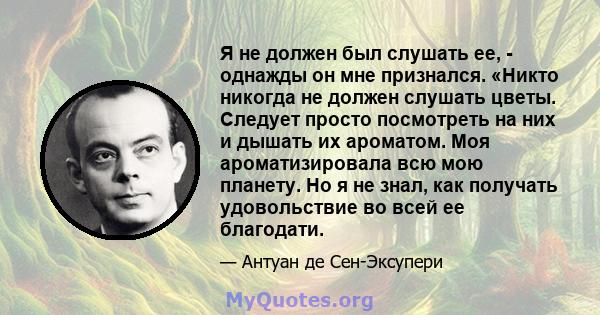 Я не должен был слушать ее, - однажды он мне признался. «Никто никогда не должен слушать цветы. Следует просто посмотреть на них и дышать их ароматом. Моя ароматизировала всю мою планету. Но я не знал, как получать удовольствие во всей ее благодати.

— Антуан де Сен-Экзюпери

MyQuotes.org